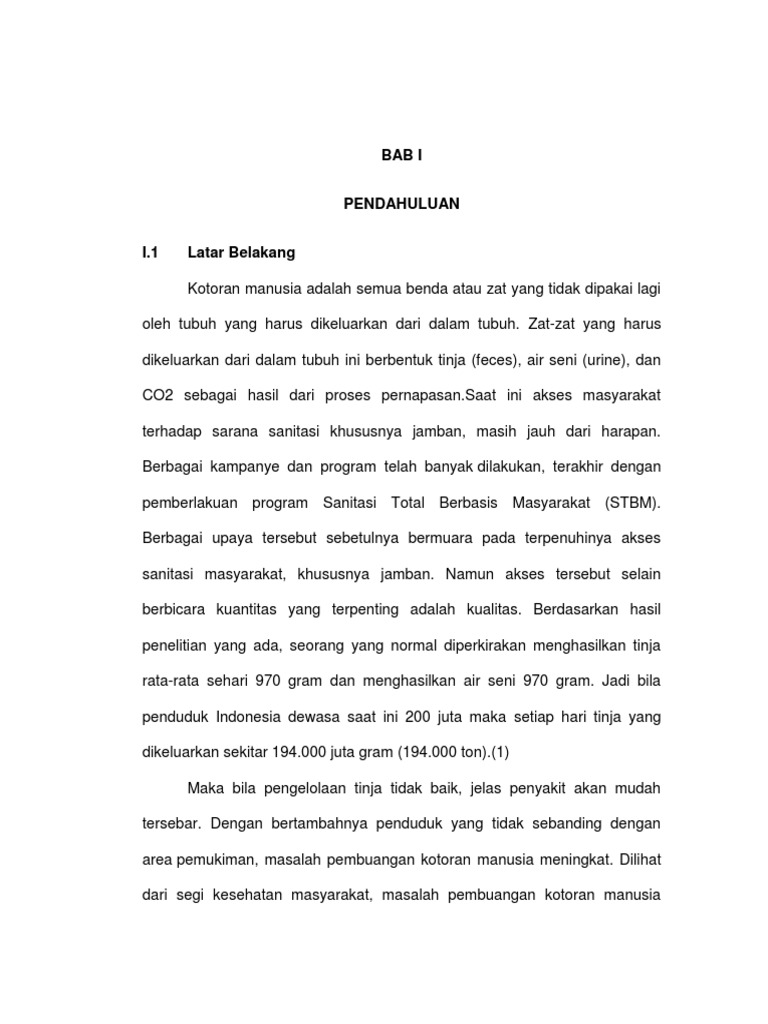 BAB I

PENDAHULUAN

I.1 Latar Belakang

Kotoran manusia adalah semua benda atau zat yang tidak dipakai lagi oleh tubuh yang harus dikeluarkan dari dalam tubuh. Zat-zat yang harus dikeluarkan dari dalam tubuh ini berbentuk tinja (feces), air seni (urine), dan CO2 sebagai hasil dari proses pernapasan.Saat ini akses masyarakat terhadap sarana sanitasi khususnya jamban, masih jauh dari harapan. Berbagai kampanye dan program telah banyak dilakukan, terakhir dengan pemberlakuan program Sanitasi Total Berbasis Masyarakat (STBM). Berbagai upaya tersebut sebetulnya bermuara pada terpenuhinya akses sanitasi masyarakat, khususnya jamban. Namun akses tersebut selain berbicara kuantitas yang terpenting adalah kualitas. Berdasarkan hasil penelitian yang ada, seorang yang normal diperkirakan menghasilkan tinja rata-rata sehari 970 gram dan menghasilkan air seni 970 gram. Jadi bila penduduk Indonesia dewasa saat ini 200 juta maka setiap hari tinja yang dikeluarkan sekitar 194.000 juta gram (194.000 ton).(1)

Maka bila pengelolaan tinja tidak baik, jelas penyakit akan mudah tersebar. Dengan bertambahnya penduduk yang tidak sebanding dengan area pemukiman, masalah pembuangan kotoran manusia meningkat. Dilihat dari segi kesehatan masyarakat, masalah pembuangan kotoran manusia